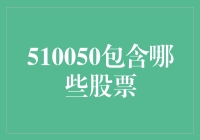 510050包含哪些股票